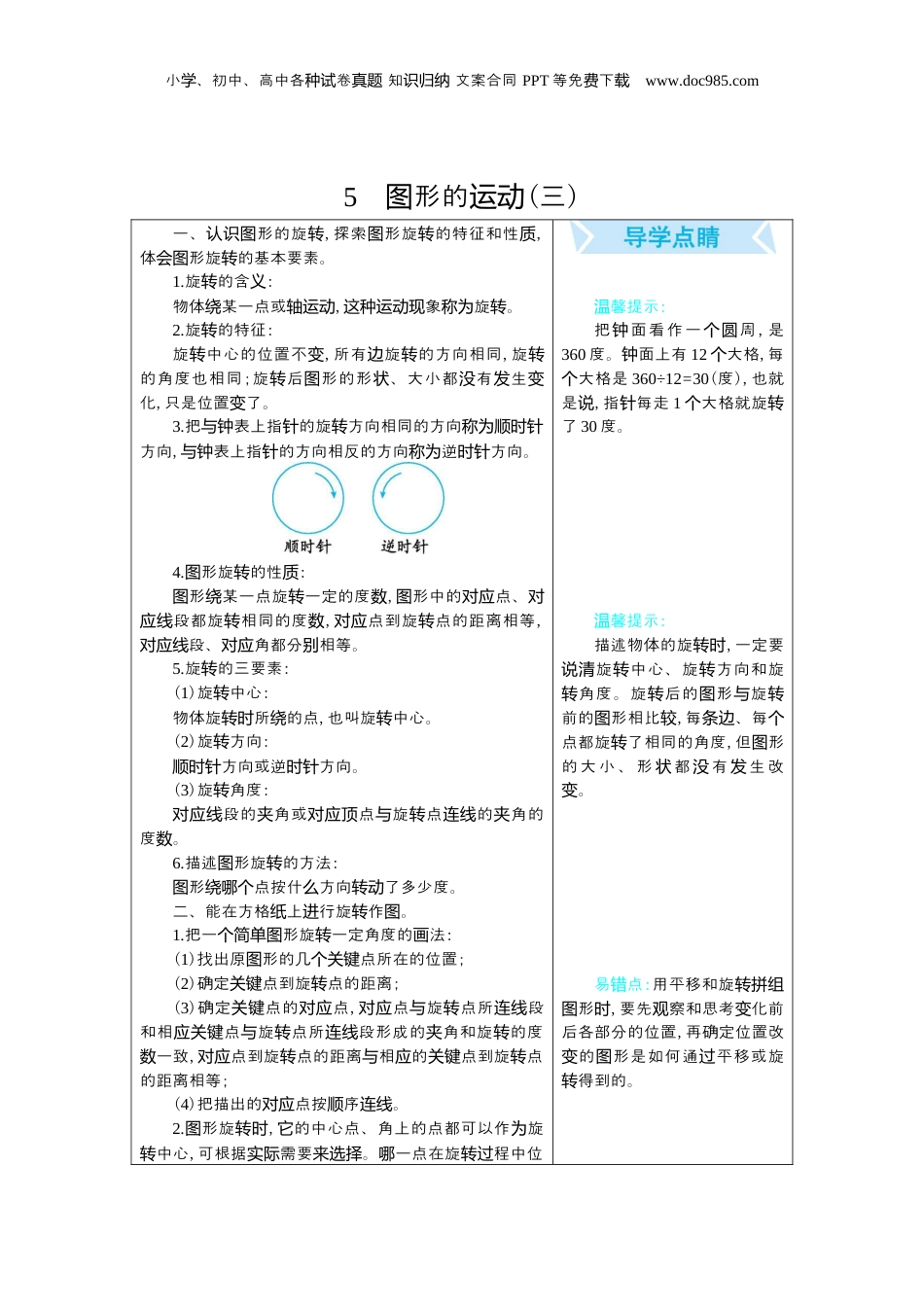 小学、初中、高中各种试卷真题 知识归纳 文案合同 PPT等免费下载 www.doc985.com

5 图形的运动(三)

一、认识图形的旋转,探索图形旋转的特征和性质,体会图形旋转的基本要素。

1.旋转的含义:

物体绕某一点或轴运动,这种运动现象称为旋转。

2.旋转的特征:

旋转中心的位置不变,所有边旋转的方向相同,旋转的角度也相同;旋转后图形的形状、大小都没有发生变化,只是位置变了。

3.把与钟表上指针的旋转方向相同的方向称为顺时针方向,与钟表上指针的方向相反的方向称为逆时针方向。

顺时针 逆时针

4.图形旋转的性质:

图形绕某一点旋转一定的度数,图形中的对应点、对应线段都旋转相同的度数,对应点到旋转点的距离相等,对应线段、对应角都分别相等。

5.旋转的三要素:

(1)旋转中心:

物体旋转时所绕的点,也叫旋转中心。

(2)旋转方向:

顺时针方向或逆时针方向。

(3)旋转角度:

对应线段的夹角或对应顶点与旋转点连线的夹角的度数。

6.描述图形旋转的方法:

图形绕哪个点按什么方向转动了多少度。

二、能在方格纸上进行旋转作图。

1.把一个简单图形旋转一定角度的画法:

(1)找出原图形的几个关键点所在的位置;

(2)确定关键点到旋转点的距离;

(3)确定关键点的对应点,对应点与旋转点所连线段和相应关键点与旋转点所连线段形成的夹角和旋转的度数一致,对应点到旋转点的距离与相应的关键点到旋转点的距离相等;

(4)把描出的对应点按顺序连线。

2.图形旋转时,它的中心点、角上的点都可以作为旋转中心,可根据实际需要来选择。哪一点在旋转过程中位

导学点睛

温馨提示:

把钟面看作一个圆周,是360度。钟面上有12个大格,每个大格是360÷12=30(度),也就是说,指针每走1个大格就旋转了30度。

温馨提示:

描述物体的旋转时,一定要说清旋转中心、旋转方向和旋转角度。旋转后的图形与旋转前的图形相比较,每条边、每个点都旋转了相同的角度,但图形的大小、形状都没有发生改变。

易错点:用平移和旋转拼组图形时,要先观察和思考变化前后各部分的位置,再确定位置改变的图形是如何通过平移或旋转得到的。